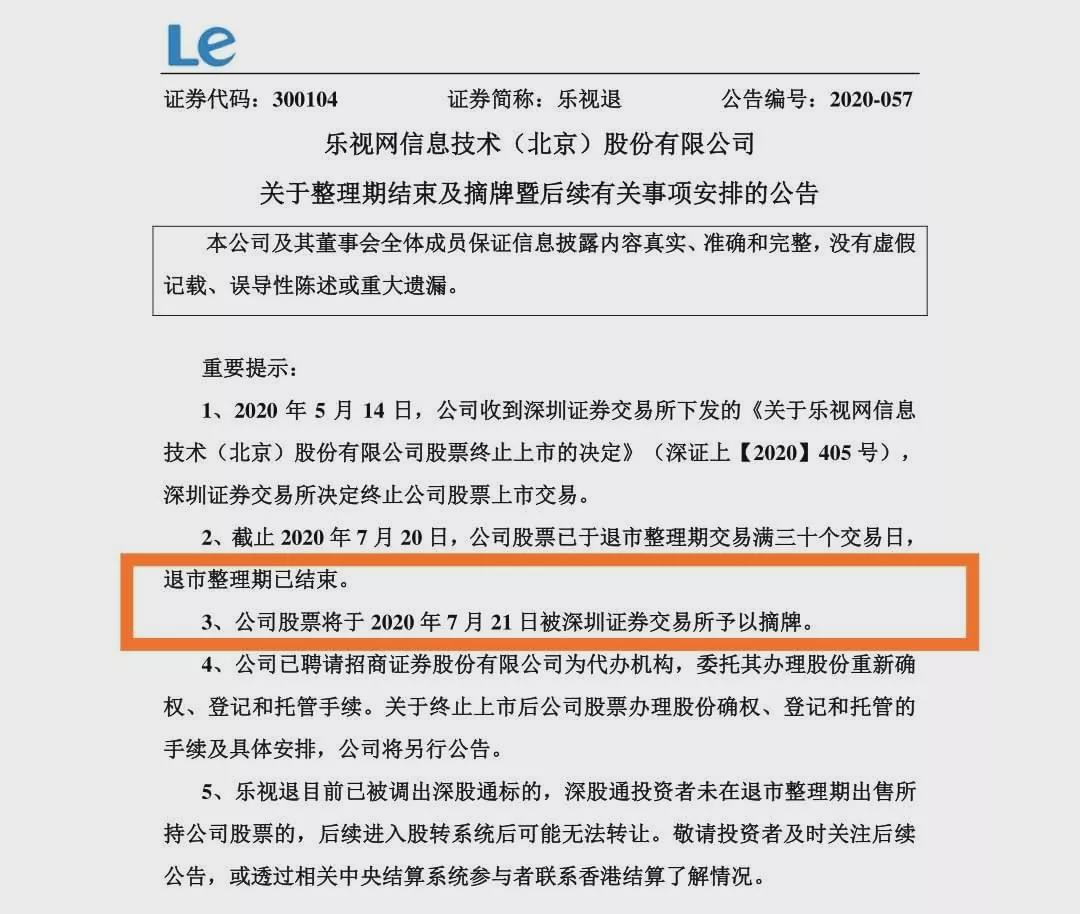 Le

证券代码：300104 证券简称：乐视退 公告编号：2020-057

乐视网信息技术（北京）股份有限公司

关于整理期结束及摘牌暨后续有关事项安排的公告

本公司及其董事会全体成员保证信息披露内容真实、准确和完整，没有虚假记载、误导性陈述或重大遗漏。

重要提示：

1、2020年5月14日，公司收到深圳证券交易所下发的《关于乐视网信息技术（北京）股份有限公司股票终止上市的决定》（深证上【2020】405号），深圳证券交易所决定终止公司股票上市交易。

2、截止2020年7月20日，公司股票已于退市整理期交易满三十个交易日，退市整理期已结束。

3、公司股票将于2020年7月21日被深圳证券交易所予以摘牌。

4、公司已聘请招商证券股份有限公司为代办机构，委托其办理股份重新确权、登记和托管手续。关于终止上市后公司股票办理股份确权、登记和托管的手续及具体安排，公司将另行公告。

5、乐视退目前已被调出深股通标的，深股通投资者未在退市整理期出售所持公司股票的，后续进入股转系统后可能无法转让。敬请投资者及时关注后续公告，或透过相关中央结算系统参与者联系香港结算了解情况。